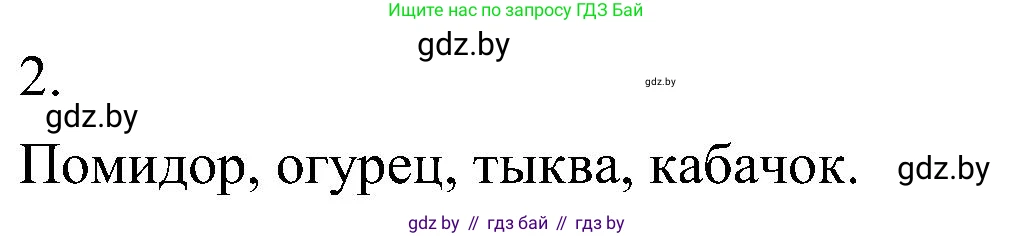 Ищите нас по запросу ГДЗ Бай

gdz.by

2.

gdz.by

gdz.by

Помидор, огурец, тыква, кабачок.

gdz.by

gdz by // гдз бай // гдз by